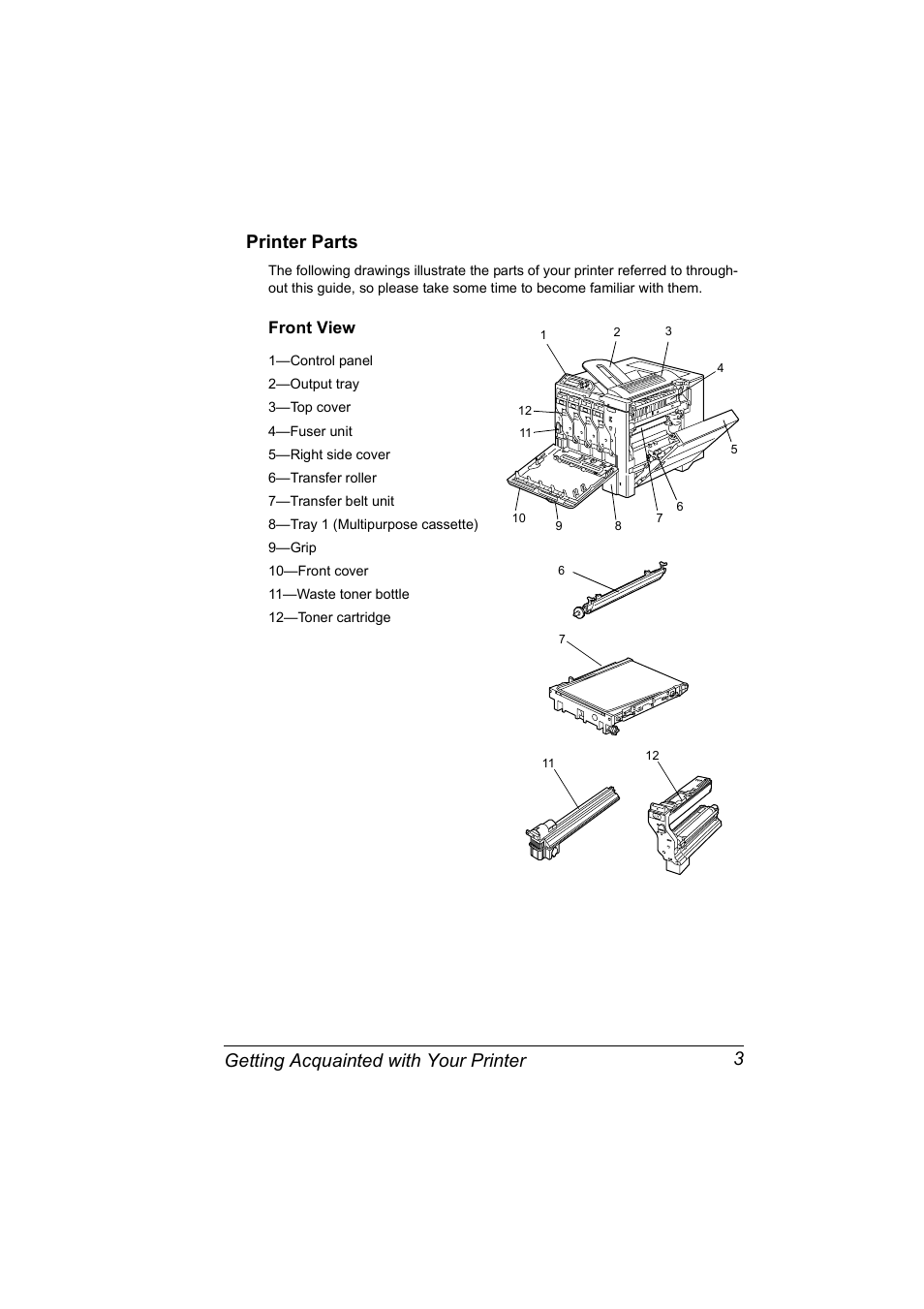 Printer Parts

The following drawings illustrate the parts of your printer referred to throughout this guide, so please take some time to become familiar with them.

Front View

1—Control panel
2—Output tray
3—Top cover
4—Fuser unit
5—Right side cover
6—Transfer roller
7—Transfer belt unit
8—Tray 1 (Multipurpose cassette)
9—Grip
10—Front cover
11—Waste toner bottle
12—Toner cartridge

1 2 3 4 12 11 5 10 9 8 7 6

6

7

11 12

Getting Acquainted with Your Printer 3